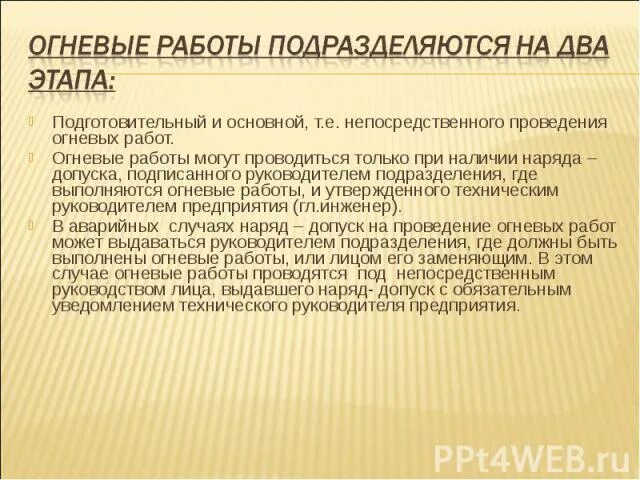 ОГНЕВЫЕ РАБОТЫ ПОДРАЗДЕЛЯЮТСЯ НА ДВА ЭТАПА:

Подготовительный и основной, т.е. непосредственного проведения огневых работ.

Огневые работы могут проводиться только при наличии наряда – допуска, подписанного руководителем подразделения, где выполняются огневые работы, и утвержденного техническим руководителем предприятия (гл.инженер).

В аварийных случаях наряд – допуск на проведение огневых работ может выдаваться руководителем подразделения, где должны быть выполнены огневые работы, или лицом его заменяющим. В этом случае огневые работы проводятся под непосредственным руководством лица, выдавшего наряд- допуск с обязательным уведомлением технического руководителя предприятия.

PPt4WEB.ru